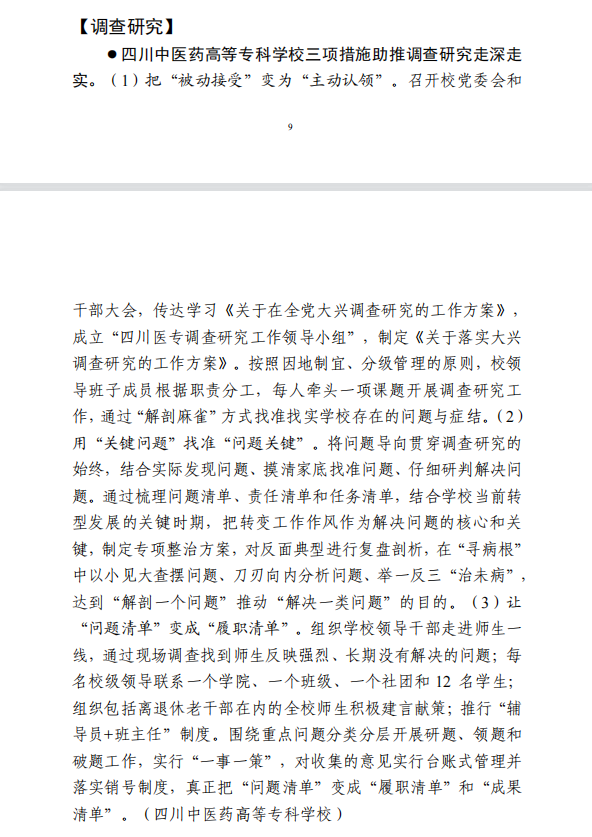 【调查研究】

●四川中医药高等专科学校三项措施助推调查研究走深走实。（1）把“被动接受”变为“主动认领”。召开校党委会和

9

干部大会，传达学习《关于在全党大兴调查研究的工作方案》，成立“四川医专调查研究工作领导小组”，制定《关于落实大兴调查研究的工作方案》。按照因地制宜、分级管理的原则，校领导班子成员根据职责分工，每人牵头一项课题开展调查研究工作，通过“解剖麻雀”方式找准找实学校存在的问题与症结。（2）用“关键问题”找准“问题关键”。将问题导向贯穿调查研究的始终，结合实际发现问题、摸清家底找准问题、仔细研判解决问题。通过梳理问题清单、责任清单和任务清单，结合学校当前转型发展的关键时期，把转变工作作风作为解决问题的核心和关键，制定专项整治方案，对反面典型进行复盘剖析，在“寻病根”中以小见大查摆问题、刀刃向内分析问题、举一反三“治未病”，达到“解剖一个问题”推动“解决一类问题”的目的。（3）让“问题清单”变成“履职清单”。组织学校领导干部走进师生一线，通过现场调查找到师生反映强烈、长期没有解决的问题；每名校级领导联系一个学院、一个班级、一个社团和 12 名学生；组织包括离退休老干部在内的全校师生积极建言献策；推行“辅导员+班主任”制度。围绕重点问题分类分层开展研题、领题和破题工作，实行“一事一策”，对收集的意见实行台账式管理并落实销号制度，真正把“问题清单”变成“履职清单”和“成果清单”。（四川中医药高等专科学校）